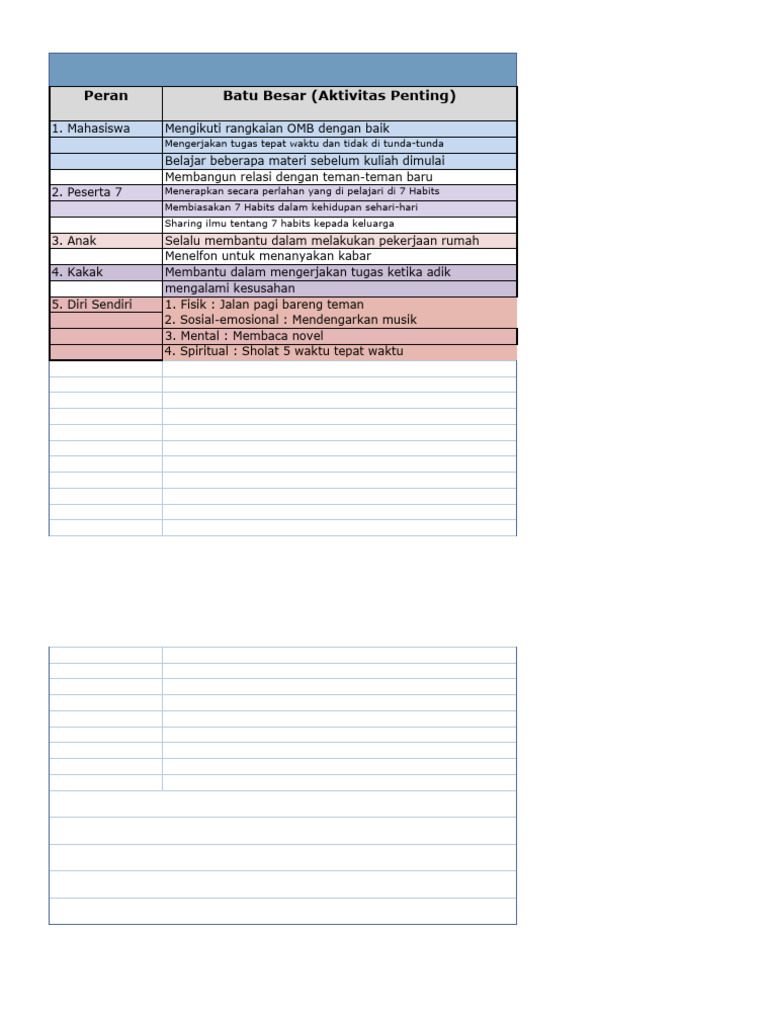 | Peran | Batu Besar (Aktivitas Penting) |
|---|---|
| 1. Mahasiswa | Mengikuti rangkaian OMB dengan baik |
| | Mengerjakan tugas tepat waktu dan tidak di tunda-tunda |
| | Belajar beberapa materi sebelum kuliah dimulai |
| | Membangun relasi dengan teman-teman baru |
| 2. Peserta 7 | Menerapkan secara perlahan yang di pelajari di 7 Habits |
| | Membiasakan 7 Habits dalam kehidupan sehari-hari |
| | Sharing ilmu tentang 7 habits kepada keluarga |
| 3. Anak | Selalu membantu dalam melakukan pekerjaan rumah |
| | Menelfon untuk menanyakan kabar |
| 4. Kakak | Membantu dalam mengerjakan tugas ketika adik |
| | mengalami kesusahan |
| 5. Diri Sendiri | 1. Fisik : Jalan pagi bareng teman |
| | 2. Sosial-emosional : Mendengarkan musik |
| | 3. Mental : Membaca novel |
| | 4. Spiritual : Sholat 5 waktu tepat waktu |